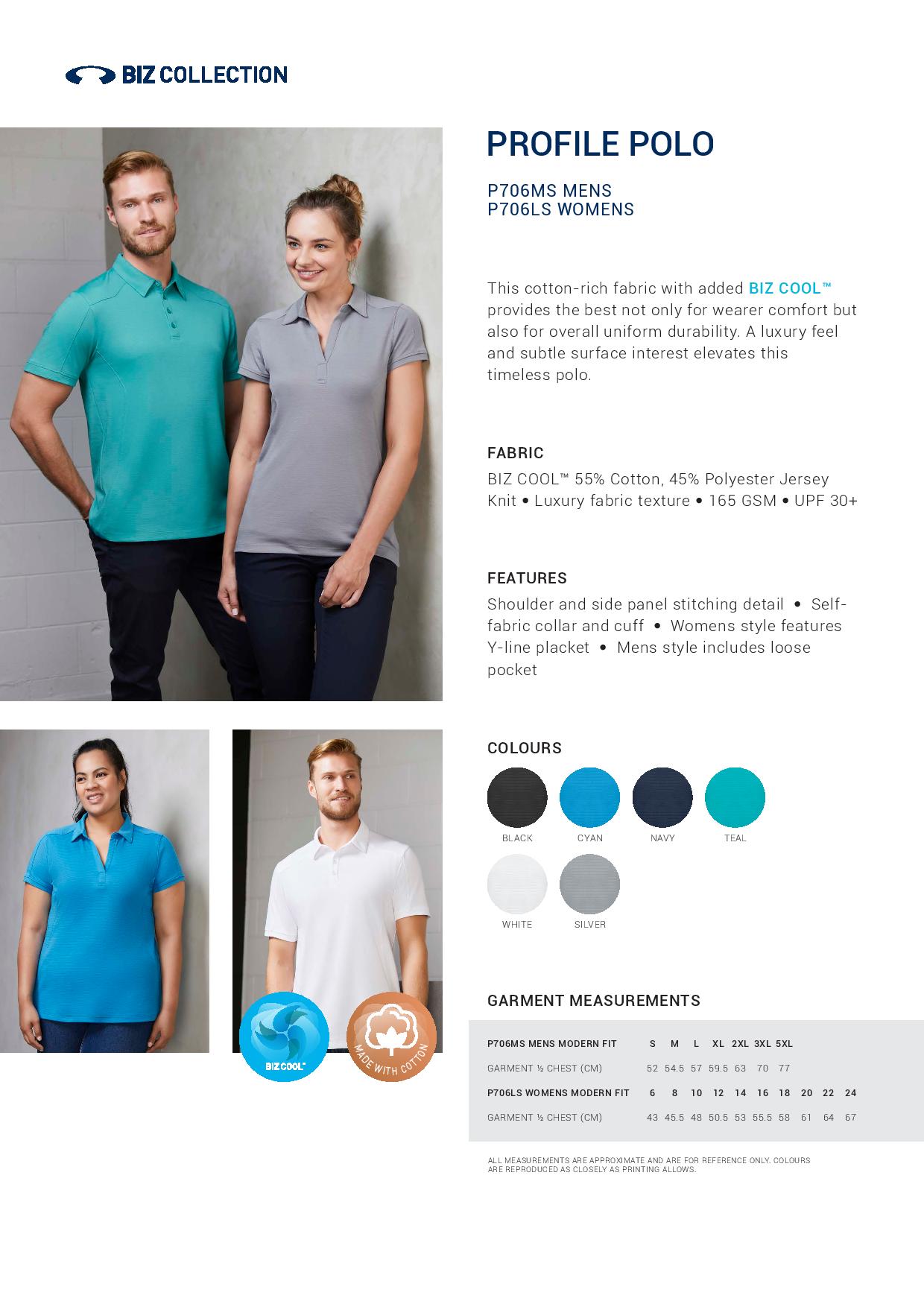 BIZ COLLECTION

PROFILE POLO

P706MS MENS
P706LS WOMENS

This cotton-rich fabric with added BIZ COOL™ provides the best not only for wearer comfort but also for overall uniform durability. A luxury feel and subtle surface interest elevates this timeless polo.

FABRIC

BIZ COOL™ 55% Cotton, 45% Polyester Jersey Knit • Luxury fabric texture • 165 GSM • UPF 30+

FEATURES

Shoulder and side panel stitching detail • Self-fabric collar and cuff • Womens style features Y-line placket • Mens style includes loose pocket

COLOURS

BLACK CYAN NAVY TEAL

WHITE SILVER

BIZ COOL™

MADE WITH COTTON

GARMENT MEASUREMENTS

| P706MS MENS MODERN FIT | S | M | L | XL | 2XL | 3XL | 5XL | | | |
|---|---|---|---|---|---|---|---|---|---|---|
| GARMENT ½ CHEST (CM) | 52 | 54.5 | 57 | 59.5 | 63 | 70 | 77 | | | |
| P706LS WOMENS MODERN FIT | 6 | 8 | 10 | 12 | 14 | 16 | 18 | 20 | 22 | 24 |
| GARMENT ½ CHEST (CM) | 43 | 45.5 | 48 | 50.5 | 53 | 55.5 | 58 | 61 | 64 | 67 |

ALL MEASUREMENTS ARE APPROXIMATE AND ARE FOR REFERENCE ONLY. COLOURS ARE REPRODUCED AS CLOSELY AS PRINTING ALLOWS.